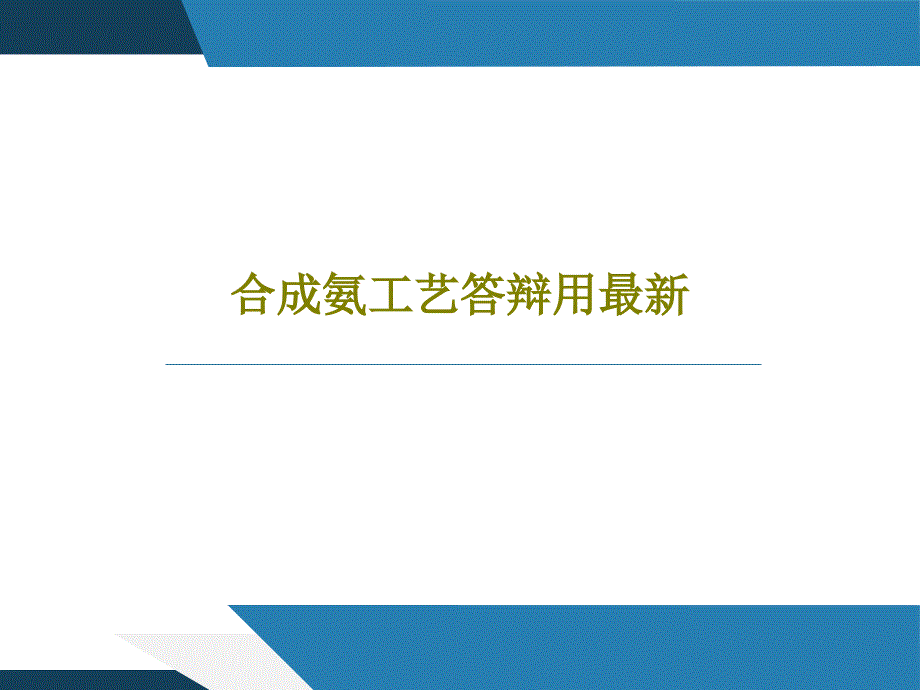 合成氨工艺答辩用最新